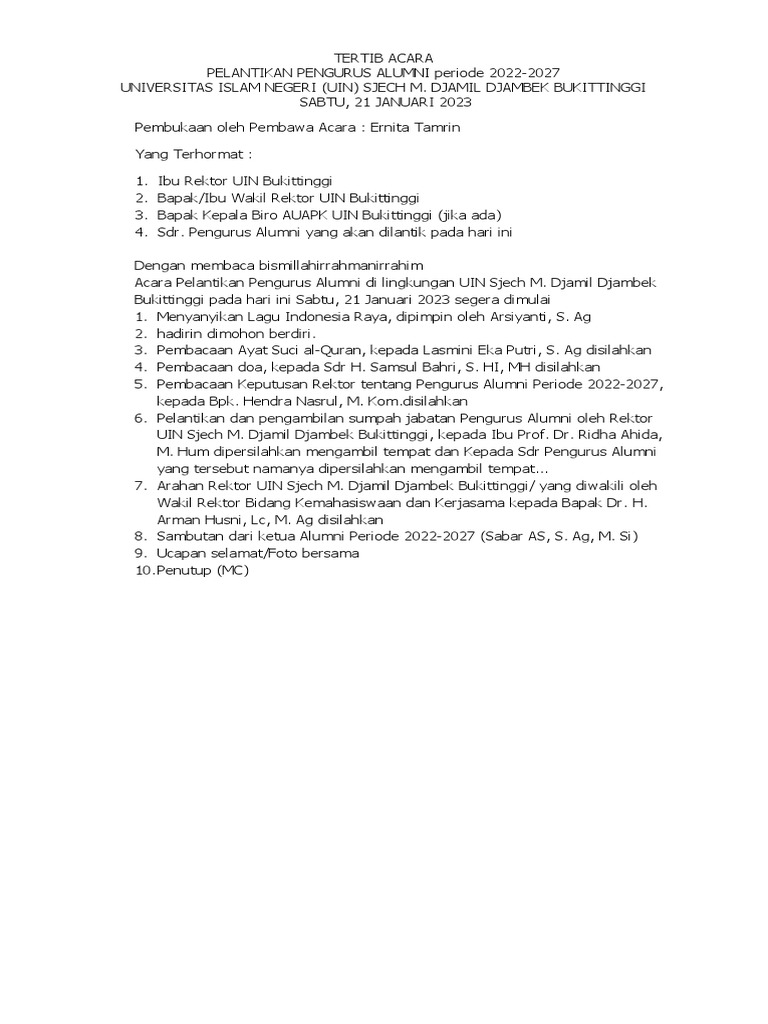 TERTIB ACARA
PELANTIKAN PENGURUS ALUMNI periode 2022-2027
UNIVERSITAS ISLAM NEGERI (UIN) SJECH M. DJAMIL DJAMBEK BUKITTINGGI
SABTU, 21 JANUARI 2023

Pembukaan oleh Pembawa Acara : Ernita Tamrin

Yang Terhormat :

1. Ibu Rektor UIN Bukittinggi
2. Bapak/Ibu Wakil Rektor UIN Bukittinggi
3. Bapak Kepala Biro AUAPK UIN Bukittinggi (jika ada)
4. Sdr. Pengurus Alumni yang akan dilantik pada hari ini

Dengan membaca bismillahirrahmanirrahim
Acara Pelantikan Pengurus Alumni di lingkungan UIN Sjech M. Djamil Djambek Bukittinggi pada hari ini Sabtu, 21 Januari 2023 segera dimulai
1. Menyanyikan Lagu Indonesia Raya, dipimpin oleh Arsiyanti, S. Ag
2. hadirin dimohon berdiri.
3. Pembacaan Ayat Suci al-Quran, kepada Lasmini Eka Putri, S. Ag disilahkan
4. Pembacaan doa, kepada Sdr H. Samsul Bahri, S. HI, MH disilahkan
5. Pembacaan Keputusan Rektor tentang Pengurus Alumni Periode 2022-2027, kepada Bpk. Hendra Nasrul, M. Kom.disilahkan
6. Pelantikan dan pengambilan sumpah jabatan Pengurus Alumni oleh Rektor UIN Sjech M. Djamil Djambek Bukittinggi, kepada Ibu Prof. Dr. Ridha Ahida, M. Hum dipersilahkan mengambil tempat dan Kepada Sdr Pengurus Alumni yang tersebut namanya dipersilahkan mengambil tempat…
7. Arahan Rektor UIN Sjech M. Djamil Djambek Bukittinggi/ yang diwakili oleh Wakil Rektor Bidang Kemahasiswaan dan Kerjasama kepada Bapak Dr. H. Arman Husni, Lc, M. Ag disilahkan
8. Sambutan dari ketua Alumni Periode 2022-2027 (Sabar AS, S. Ag, M. Si)
9. Ucapan selamat/Foto bersama
10.Penutup (MC)